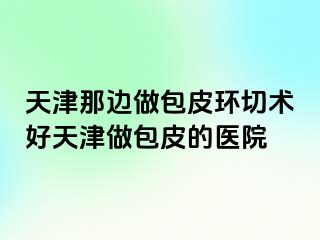 天津那边做包皮环切术好天津做包皮的医院